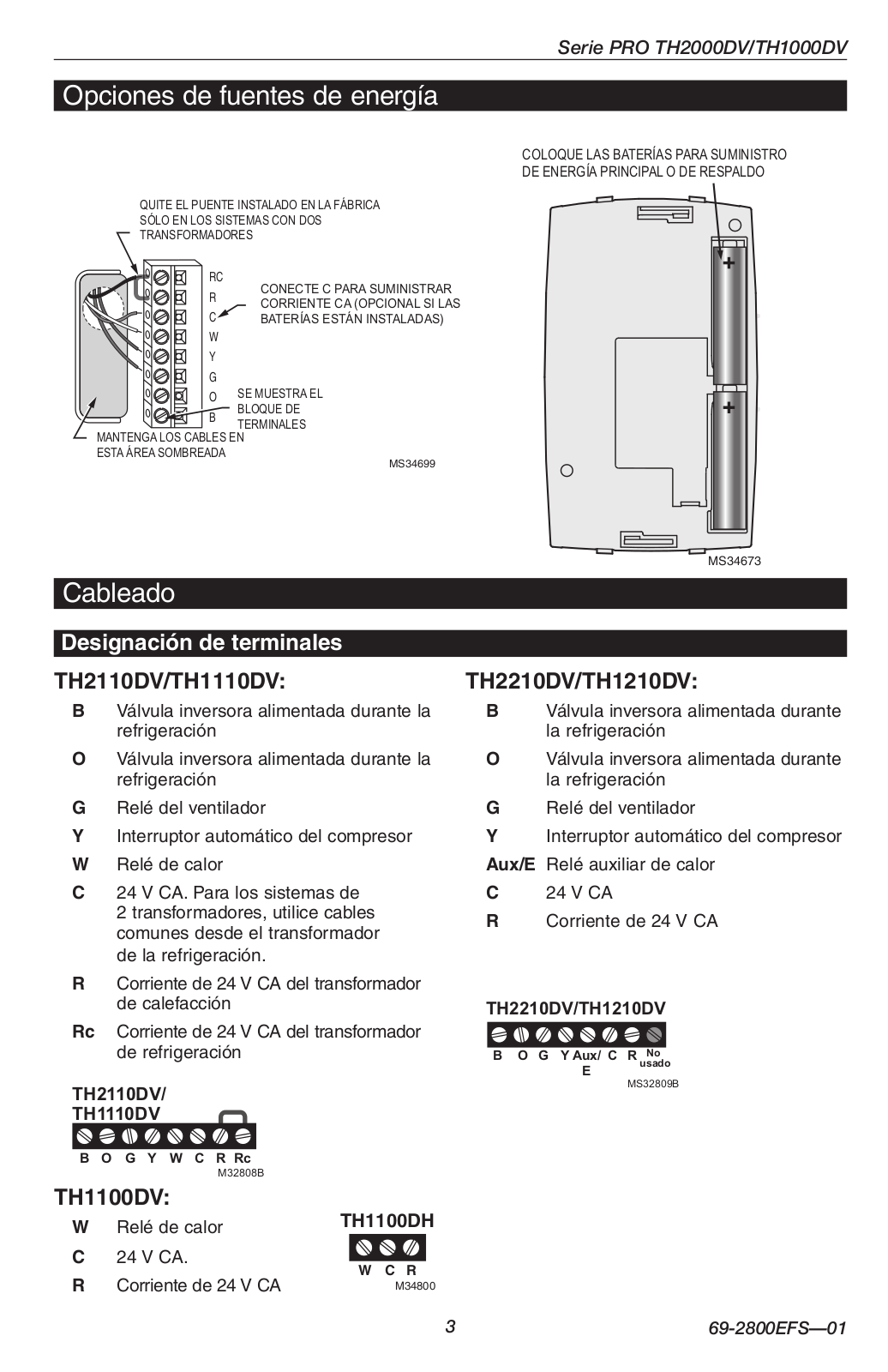 Serie PRO TH2000DV/TH1000DV

Opciones de fuentes de energía

QUITE EL PUENTE INSTALADO EN LA FÁBRICA SÓLO EN LOS SISTEMAS CON DOS TRANSFORMADORES

RC
R
C
W
Y
G
O
B

CONECTE C PARA SUMINISTRAR CORRIENTE CA (OPCIONAL SI LAS BATERÍAS ESTÁN INSTALADAS)

SE MUESTRA EL BLOQUE DE TERMINALES

MANTENGA LOS CABLES EN ESTA ÁREA SOMBREADA

MS34699

COLOQUE LAS BATERÍAS PARA SUMINISTRO DE ENERGÍA PRINCIPAL O DE RESPALDO

+
+

MS34673

Cableado

Designación de terminales

TH2110DV/TH1110DV:

B Válvula inversora alimentada durante la refrigeración

O Válvula inversora alimentada durante la refrigeración

G Relé del ventilador

Y Interruptor automático del compresor

W Relé de calor

C 24 V CA. Para los sistemas de 2 transformadores, utilice cables comunes desde el transformador de la refrigeración.

R Corriente de 24 V CA del transformador de calefacción

Rc Corriente de 24 V CA del transformador de refrigeración

TH2110DV/
TH1110DV
B O G Y W C R Rc
M32808B

TH1100DV:

W Relé de calor

C 24 V CA.

R Corriente de 24 V CA

TH1100DH
W C R
M34800

TH2210DV/TH1210DV:

B Válvula inversora alimentada durante la refrigeración

O Válvula inversora alimentada durante la refrigeración

G Relé del ventilador

Y Interruptor automático del compresor

Aux/E Relé auxiliar de calor

C 24 V CA

R Corriente de 24 V CA

TH2210DV/TH1210DV
B O G Y Aux/E C R No usado
MS32809B

3

69-2800EFS—01